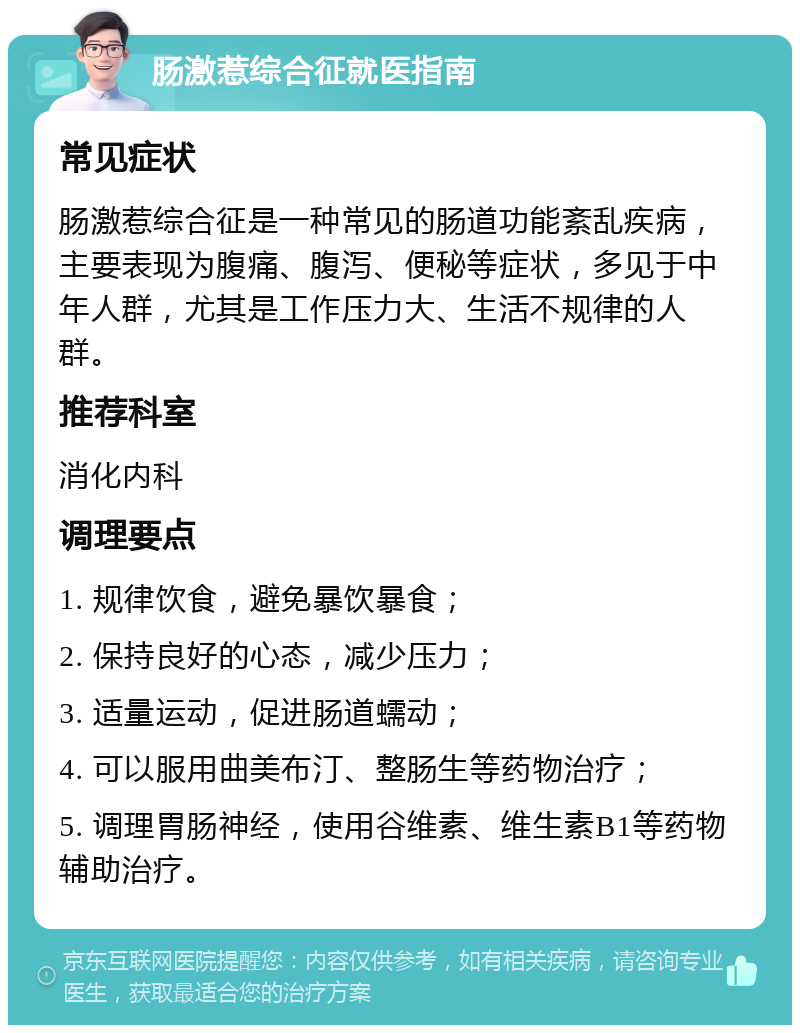 肠激惹综合征就医指南

常见症状

肠激惹综合征是一种常见的肠道功能紊乱疾病，主要表现为腹痛、腹泻、便秘等症状，多见于中年人群，尤其是工作压力大、生活不规律的人群。

推荐科室

消化内科

调理要点

1. 规律饮食，避免暴饮暴食；

2. 保持良好的心态，减少压力；

3. 适量运动，促进肠道蠕动；

4. 可以服用曲美布汀、整肠生等药物治疗；

5. 调理胃肠神经，使用谷维素、维生素B1等药物辅助治疗。

京东互联网医院提醒您：内容仅供参考，如有相关疾病，请咨询专业医生，获取最适合您的治疗方案